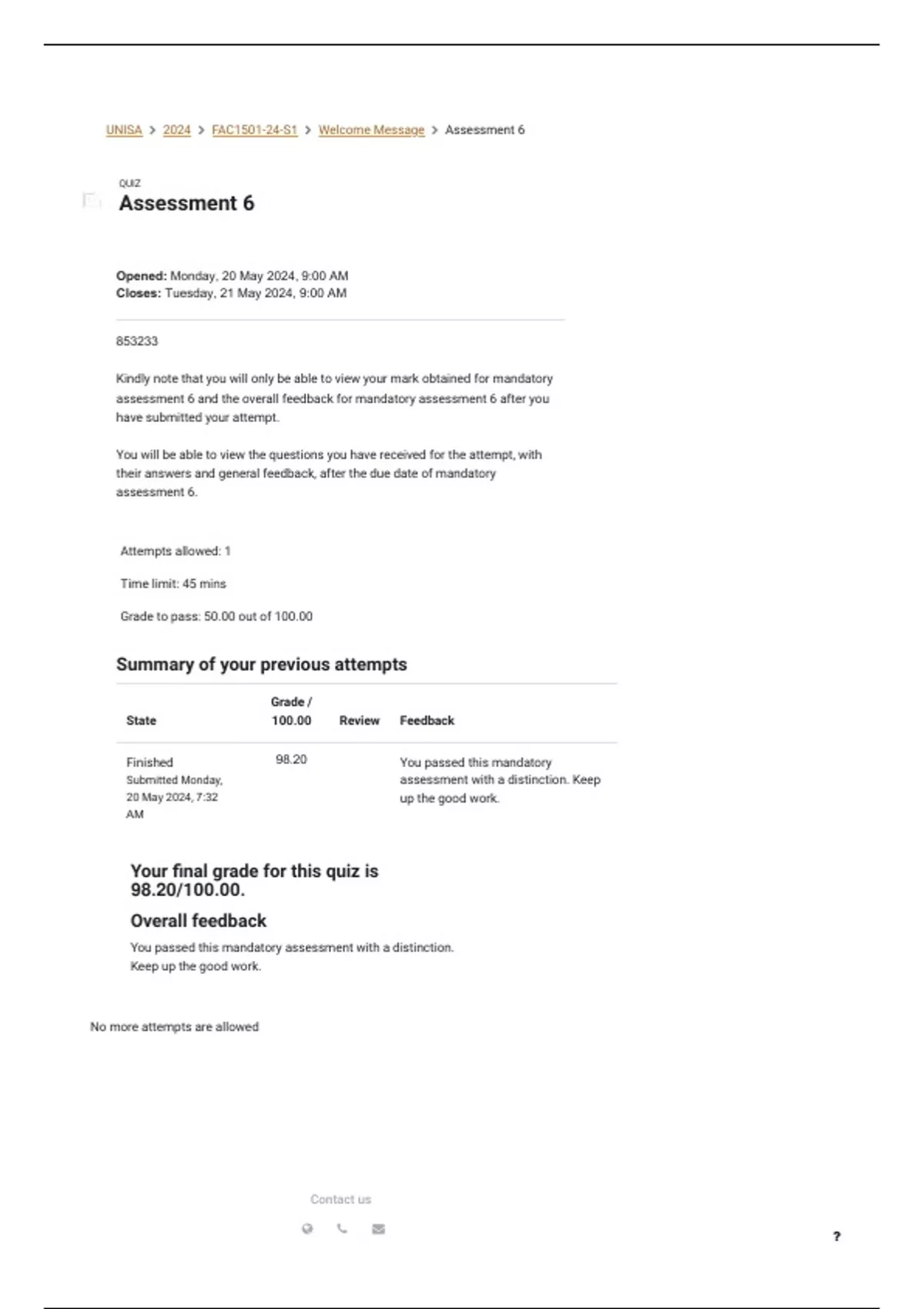 UNISA > 2024 > FAC1501-24-S1 > Welcome Message > Assessment 6

QUIZ
Assessment 6

Opened: Monday, 20 May 2024, 9:00 AM
Closes: Tuesday, 21 May 2024, 9:00 AM

853233

Kindly note that you will only be able to view your mark obtained for mandatory assessment 6 and the overall feedback for mandatory assessment 6 after you have submitted your attempt.

You will be able to view the questions you have received for the attempt, with their answers and general feedback, after the due date of mandatory assessment 6.

Attempts allowed: 1

Time limit: 45 mins

Grade to pass: 50.00 out of 100.00

Summary of your previous attempts

| State | Grade / 100.00 | Review | Feedback |
|---|---|---|---|
| Finished Submitted Monday, 20 May 2024, 7:32 AM | 98.20 | | You passed this mandatory assessment with a distinction. Keep up the good work. |

Your final grade for this quiz is 98.20/100.00.

Overall feedback

You passed this mandatory assessment with a distinction. Keep up the good work.

No more attempts are allowed

Contact us

?